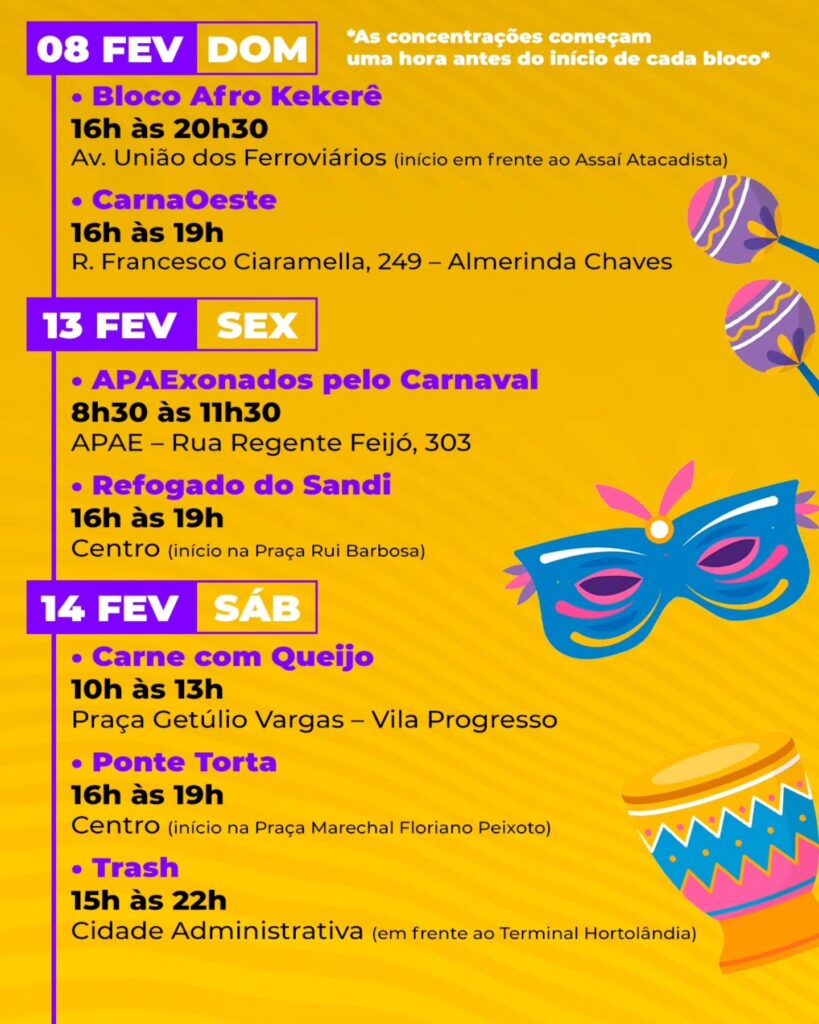 08 FEV DOM

*As concentrações começam uma hora antes do início de cada bloco*

• Bloco Afro Kekerê
16h às 20h30
Av. União dos Ferroviários (início em frente ao Assaí Atacadista)

• CarnaOeste
16h às 19h
R. Francesco Ciaramella, 249 – Almerinda Chaves

13 FEV SEX

• APAExonados pelo Carnaval
8h30 às 11h30
APAE – Rua Regente Feijó, 303

• Refogado do Sandi
16h às 19h
Centro (início na Praça Rui Barbosa)

14 FEV SÁB

• Carne com Queijo
10h às 13h
Praça Getúlio Vargas – Vila Progresso

• Ponte Torta
16h às 19h
Centro (início na Praça Marechal Floriano Peixoto)

• Trash
15h às 22h
Cidade Administrativa (em frente ao Terminal Hortolândia)